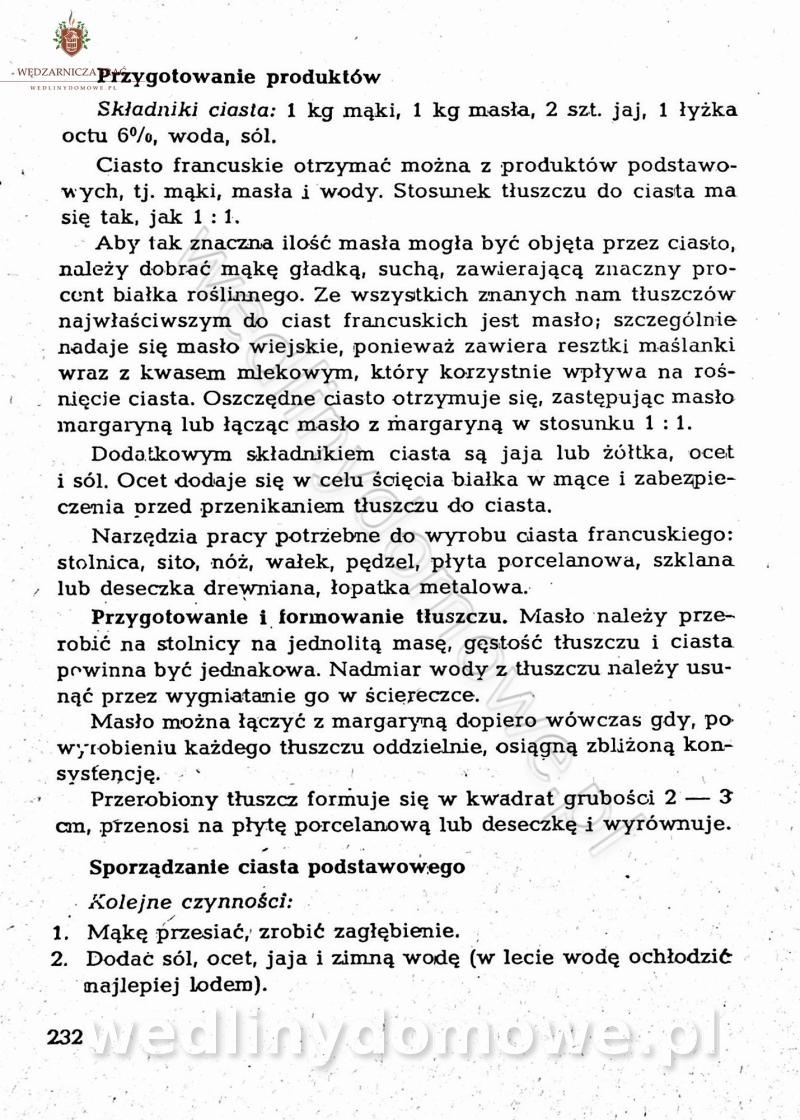 WĘDZARNICZA
WEDLINYDOMOWE.PL

Przygotowanie produktów

Składniki ciasta: 1 kg mąki, 1 kg masła, 2 szt. jaj, 1 łyżka octu 6%, woda, sól.

Ciasto francuskie otrzymać można z produktów podstawowych, tj. mąki, masła i wody. Stosunek tłuszczu do ciasta ma się tak, jak 1 : 1.

Aby tak znaczna ilość masła mogła być objęta przez ciasto, należy dobrać mąkę gładką, suchą, zawierającą znaczny procent białka roślinnego. Ze wszystkich znanych nam tłuszczów najwłaściwszym do ciast francuskich jest masło; szczególnie nadaje się masło wiejskie, ponieważ zawiera resztki maślanki wraz z kwasem mlekowym, który korzystnie wpływa na rośnięcie ciasta. Oszczędne ciasto otrzymuje się, zastępując masło margaryną lub łącząc masło z margaryną w stosunku 1 : 1.

Dodatkowym składnikiem ciasta są jaja lub żółtka, ocet i sól. Ocet dodaje się w celu ścięcia białka w mące i zabezpieczenia przed przenikaniem tłuszczu do ciasta.

Narzędzia pracy potrzebne do wyrobu ciasta francuskiego: stolnica, sito, nóż, wałek, pędzel, płyta porcelanowa, szklana lub deseczka drewniana, łopatka metalowa.

Przygotowanie i formowanie tłuszczu. Masło należy przerobić na stolnicy na jednolitą masę, gęstość tłuszczu i ciasta powinna być jednakowa. Nadmiar wody z tłuszczu należy usunąć przez wygniatanie go w ściereczce.

Masło można łączyć z margaryną dopiero wówczas gdy, po wyrobieniu każdego tłuszczu oddzielnie, osiągną zbliżoną konsystencję.

Przerobiony tłuszcz formuje się w kwadrat grubości 2 — 3 cm, przenosi na płytę porcelanową lub deseczkę i wyrównuje.

Sporządzanie ciasta podstawowego

Kolejne czynności:

1. Mąkę przesiać, zrobić zagłębienie.
2. Dodać sól, ocet, jaja i zimną wodę (w lecie wodę ochłodzić najlepiej lodem).

232 wedlinydomowe.pl